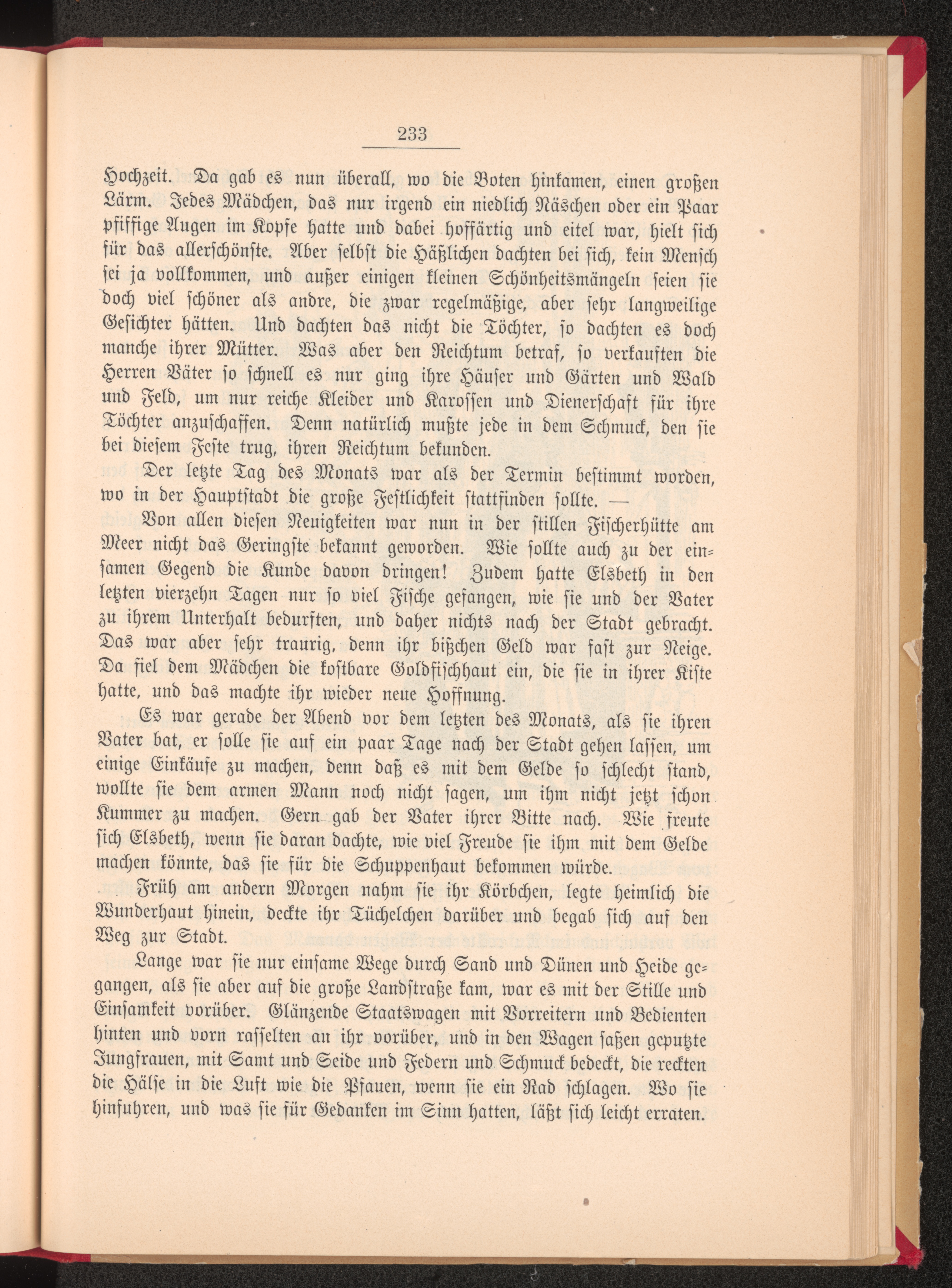 233

Hochzeit. Da gab es nun überall, wo die Boten hinkamen, einen großen Lärm. Jedes Mädchen, das nur irgend ein niedlich Näschen oder ein Paar pfiffige Augen im Kopfe hatte und dabei hoffärtig und eitel war, hielt sich für das allerschönste. Aber selbst die Häßlichen dachten bei sich, kein Mensch sei ja vollkommen, und außer einigen kleinen Schönheitsmängeln seien sie doch viel schöner als andre, die zwar regelmäßige, aber sehr langweilige Gesichter hätten. Und dachten das nicht die Töchter, so dachten es doch manche ihrer Mütter. Was aber den Reichtum betraf, so verkauften die Herren Väter so schnell es nur ging ihre Häuser und Gärten und Wald und Feld, um nur reiche Kleider und Karossen und Dienerschaft für ihre Töchter anzuschaffen. Denn natürlich mußte jede in dem Schmuck, den sie bei diesem Feste trug, ihren Reichtum bekunden.

Der letzte Tag des Monats war als der Termin bestimmt worden, wo in der Hauptstadt die große Festlichkeit stattfinden sollte. —

Von allen diesen Neuigkeiten war nun in der stillen Fischerhütte am Meer nicht das Geringste bekannt geworden. Wie sollte auch zu der einsamen Gegend die Kunde davon dringen! Zudem hatte Elsbeth in den letzten vierzehn Tagen nur so viel Fische gefangen, wie sie und der Vater zu ihrem Unterhalt bedurften, und daher nichts nach der Stadt gebracht. Das war aber sehr traurig, denn ihr bißchen Geld war fast zur Neige. Da fiel dem Mädchen die kostbare Goldfischhaut ein, die sie in ihrer Kiste hatte, und das machte ihr wieder neue Hoffnung.

Es war gerade der Abend vor dem letzten des Monats, als sie ihren Vater bat, er solle sie auf ein paar Tage nach der Stadt gehen lassen, um einige Einkäufe zu machen, denn daß es mit dem Gelde so schlecht stand, wollte sie dem armen Mann noch nicht sagen, um ihm nicht jetzt schon Kummer zu machen. Gern gab der Vater ihrer Bitte nach. Wie freute sich Elsbeth, wenn sie daran dachte, wie viel Freude sie ihm mit dem Gelde machen könnte, das sie für die Schuppenhaut bekommen würde.

Früh am andern Morgen nahm sie ihr Körbchen, legte heimlich die Wunderhaut hinein, deckte ihr Tüchelchen darüber und begab sich auf den Weg zur Stadt.

Lange war sie nur einsame Wege durch Sand und Dünen und Heide gegangen, als sie aber auf die große Landstraße kam, war es mit der Stille und Einsamkeit vorüber. Glänzende Staatswagen mit Vorreitern und Bedienten hinten und vorn rasselten an ihr vorüber, und in den Wagen saßen geputzte Jungfrauen, mit Samt und Seide und Federn und Schmuck bedeckt, die reckten die Hälse in die Luft wie die Pfauen, wenn sie ein Rad schlagen. Wo sie hinfuhren, und was sie für Gedanken im Sinn hatten, läßt sich leicht erraten.